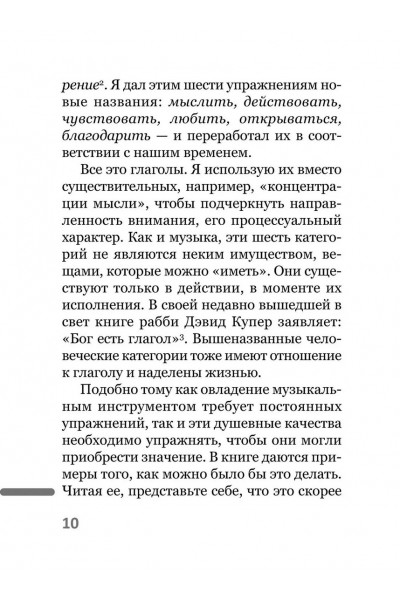 рение². Я дал этим шести упражнениям новые названия: мыслить, действовать, чувствовать, любить, открываться, благодарить — и переработал их в соответствии с нашим временем.

Все это глаголы. Я использую их вместо существительных, например, «концентрации мысли», чтобы подчеркнуть направленность внимания, его процессуальный характер. Как и музыка, эти шесть категорий не являются неким имуществом, вещами, которые можно «иметь». Они существуют только в действии, в моменте их исполнения. В своей недавно вышедшей в свет книге рабби Дэвид Купер заявляет: «Бог есть глагол»³. Вышеназванные человеческие категории тоже имеют отношение к глаголу и наделены жизнью.

Подобно тому как овладение музыкальным инструментом требует постоянных упражнений, так и эти душевные качества необходимо упражнять, чтобы они могли приобрести значение. В книге даются примеры того, как можно было бы это делать. Читая ее, представьте себе, что это скорее

10